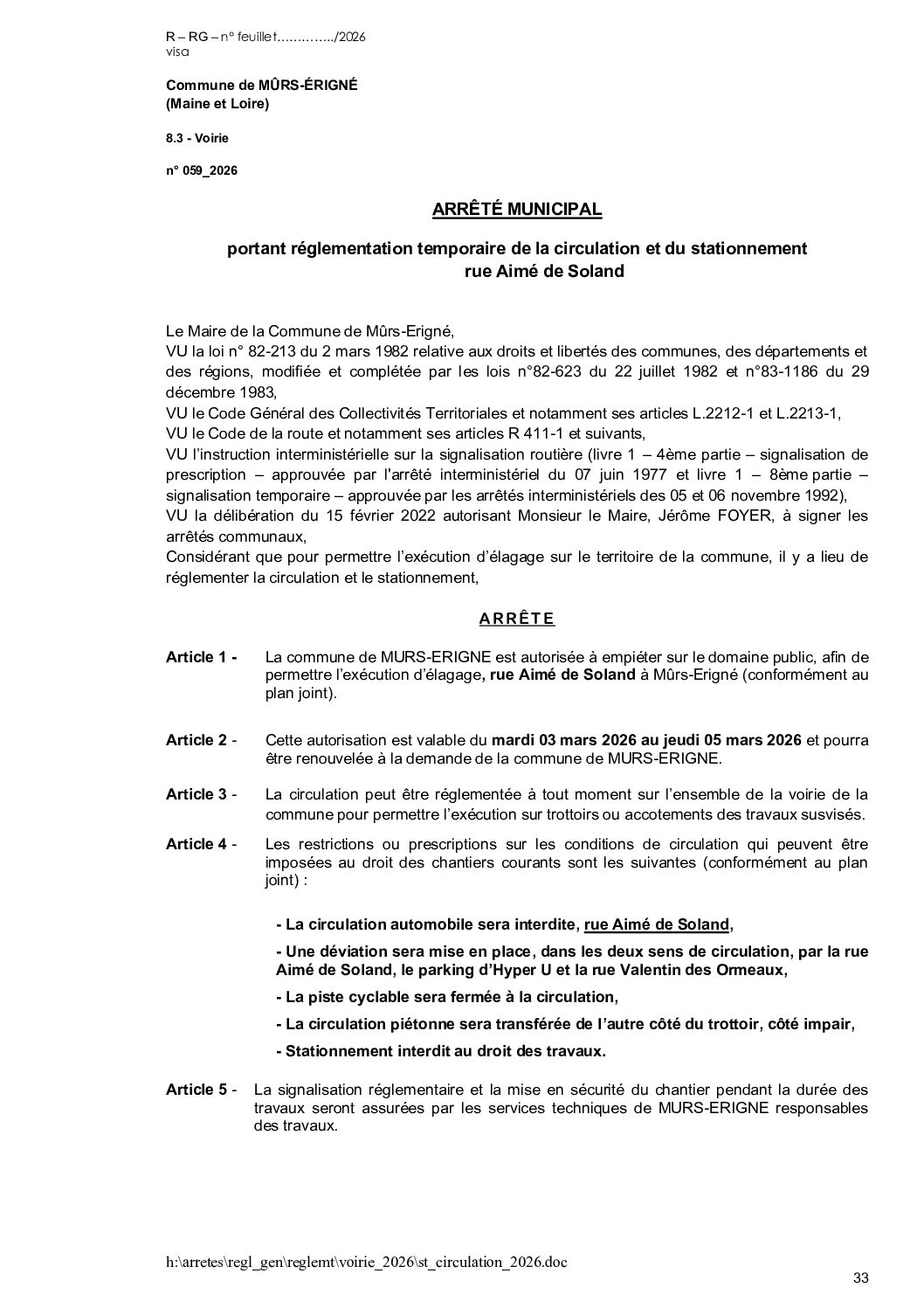 R – RG – n° feuillet…………../2026
visa

Commune de MÛRS-ÉRIGNÉ
(Maine et Loire)

8.3 - Voirie

n° 059_2026

ARRÊTÉ MUNICIPAL

portant réglementation temporaire de la circulation et du stationnement
rue Aimé de Soland

Le Maire de la Commune de Mûrs-Erigné,
VU la loi n° 82-213 du 2 mars 1982 relative aux droits et libertés des communes, des départements et des régions, modifiée et complétée par les lois n°82-623 du 22 juillet 1982 et n°83-1186 du 29 décembre 1983,
VU le Code Général des Collectivités Territoriales et notamment ses articles L.2212-1 et L.2213-1,
VU le Code de la route et notamment ses articles R 411-1 et suivants,
VU l'instruction interministérielle sur la signalisation routière (livre 1 – 4ème partie – signalisation de prescription – approuvée par l'arrêté interministériel du 07 juin 1977 et livre 1 – 8ème partie – signalisation temporaire – approuvée par les arrêtés interministériels des 05 et 06 novembre 1992),
VU la délibération du 15 février 2022 autorisant Monsieur le Maire, Jérôme FOYER, à signer les arrêtés communaux,
Considérant que pour permettre l'exécution d'élagage sur le territoire de la commune, il y a lieu de réglementer la circulation et le stationnement,

ARRÊTE

Article 1 - La commune de MURS-ERIGNE est autorisée à empiéter sur le domaine public, afin de permettre l'exécution d'élagage, rue Aimé de Soland à Mûrs-Erigné (conformément au plan joint).

Article 2 - Cette autorisation est valable du mardi 03 mars 2026 au jeudi 05 mars 2026 et pourra être renouvelée à la demande de la commune de MURS-ERIGNE.

Article 3 - La circulation peut être réglementée à tout moment sur l'ensemble de la voirie de la commune pour permettre l'exécution sur trottoirs ou accotements des travaux susvisés.

Article 4 - Les restrictions ou prescriptions sur les conditions de circulation qui peuvent être imposées au droit des chantiers courants sont les suivantes (conformément au plan joint) :

- La circulation automobile sera interdite, rue Aimé de Soland,

- Une déviation sera mise en place, dans les deux sens de circulation, par la rue Aimé de Soland, le parking d'Hyper U et la rue Valentin des Ormeaux,

- La piste cyclable sera fermée à la circulation,

- La circulation piétonne sera transférée de l'autre côté du trottoir, côté impair,

- Stationnement interdit au droit des travaux.

Article 5 - La signalisation réglementaire et la mise en sécurité du chantier pendant la durée des travaux seront assurées par les services techniques de MURS-ERIGNE responsables des travaux.

h:\arretes\regl_gen\reglemt\voirie_2026\st_circulation_2026.doc

33